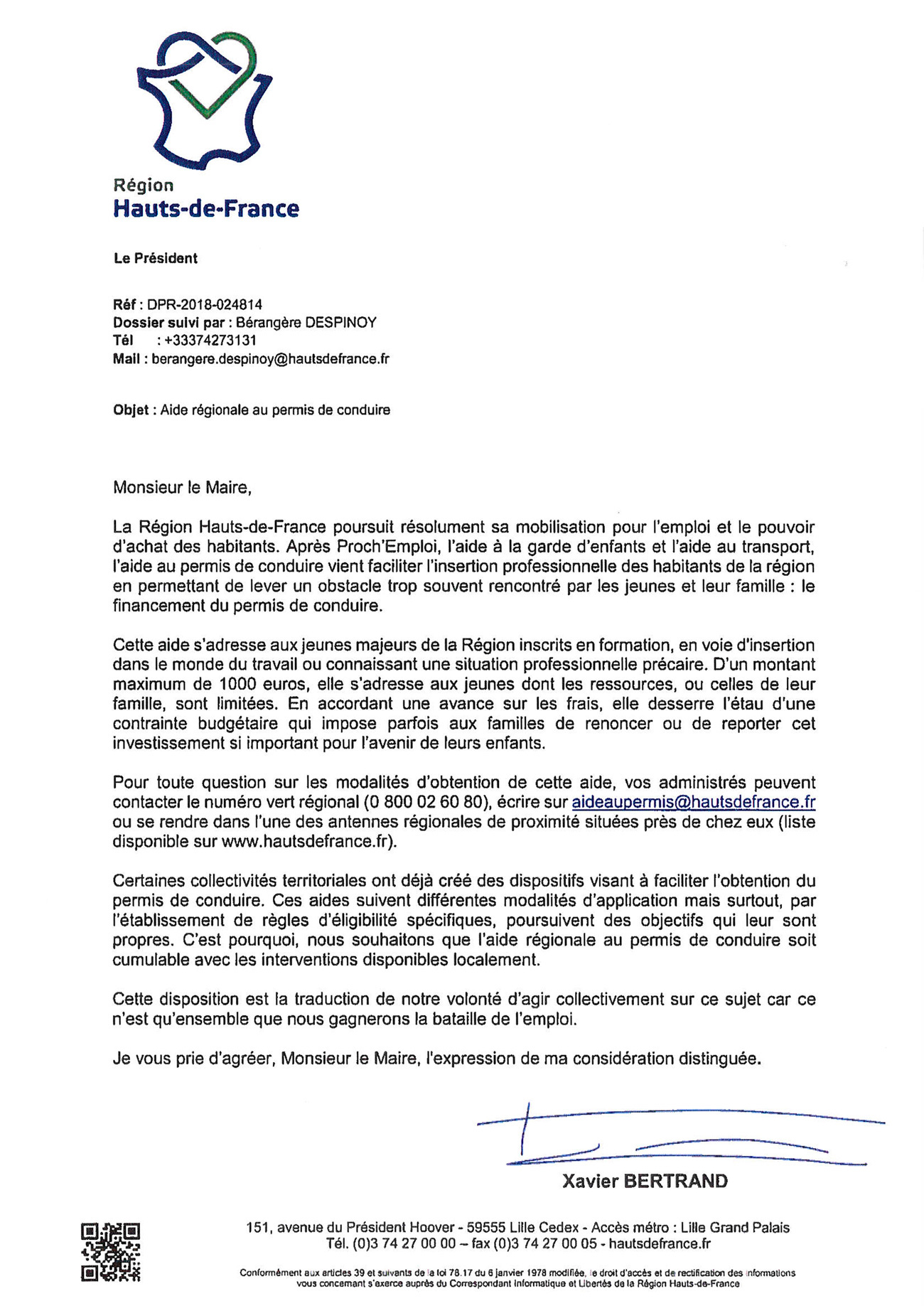 Région
Hauts-de-France

Le Président

Réf : DPR-2018-024814
Dossier suivi par : Bérangère DESPINOY
Tél : +33374273131
Mail : berangere.despinoy@hautsdefrance.fr

Objet : Aide régionale au permis de conduire

Monsieur le Maire,

La Région Hauts-de-France poursuit résolument sa mobilisation pour l'emploi et le pouvoir d'achat des habitants. Après Proch'Emploi, l'aide à la garde d'enfants et l'aide au transport, l'aide au permis de conduire vient faciliter l'insertion professionnelle des habitants de la région en permettant de lever un obstacle trop souvent rencontré par les jeunes et leur famille : le financement du permis de conduire.

Cette aide s'adresse aux jeunes majeurs de la Région inscrits en formation, en voie d'insertion dans le monde du travail ou connaissant une situation professionnelle précaire. D'un montant maximum de 1000 euros, elle s'adresse aux jeunes dont les ressources, ou celles de leur famille, sont limitées. En accordant une avance sur les frais, elle desserre l'étau d'une contrainte budgétaire qui impose parfois aux familles de renoncer ou de reporter cet investissement si important pour l'avenir de leurs enfants.

Pour toute question sur les modalités d'obtention de cette aide, vos administrés peuvent contacter le numéro vert régional (0 800 02 60 80), écrire sur aideaupermis@hautsdefrance.fr ou se rendre dans l'une des antennes régionales de proximité situées près de chez eux (liste disponible sur www.hautsdefrance.fr).

Certaines collectivités territoriales ont déjà créé des dispositifs visant à faciliter l'obtention du permis de conduire. Ces aides suivent différentes modalités d'application mais surtout, par l'établissement de règles d'éligibilité spécifiques, poursuivent des objectifs qui leur sont propres. C'est pourquoi, nous souhaitons que l'aide régionale au permis de conduire soit cumulable avec les interventions disponibles localement.

Cette disposition est la traduction de notre volonté d'agir collectivement sur ce sujet car ce n'est qu'ensemble que nous gagnerons la bataille de l'emploi.

Je vous prie d'agréer, Monsieur le Maire, l'expression de ma considération distinguée.

Xavier BERTRAND

151, avenue du Président Hoover - 59555 Lille Cedex - Accès métro : Lille Grand Palais
Tél. (0)3 74 27 00 00 – fax (0)3 74 27 00 05 - hautsdefrance.fr

Conformément aux articles 39 et suivants de la loi 78.17 du 6 janvier 1978 modifiée, le droit d'accès et de rectification des informations vous concernant s'exerce auprès du Correspondant Informatique et Libertés de la Région Hauts-de-France